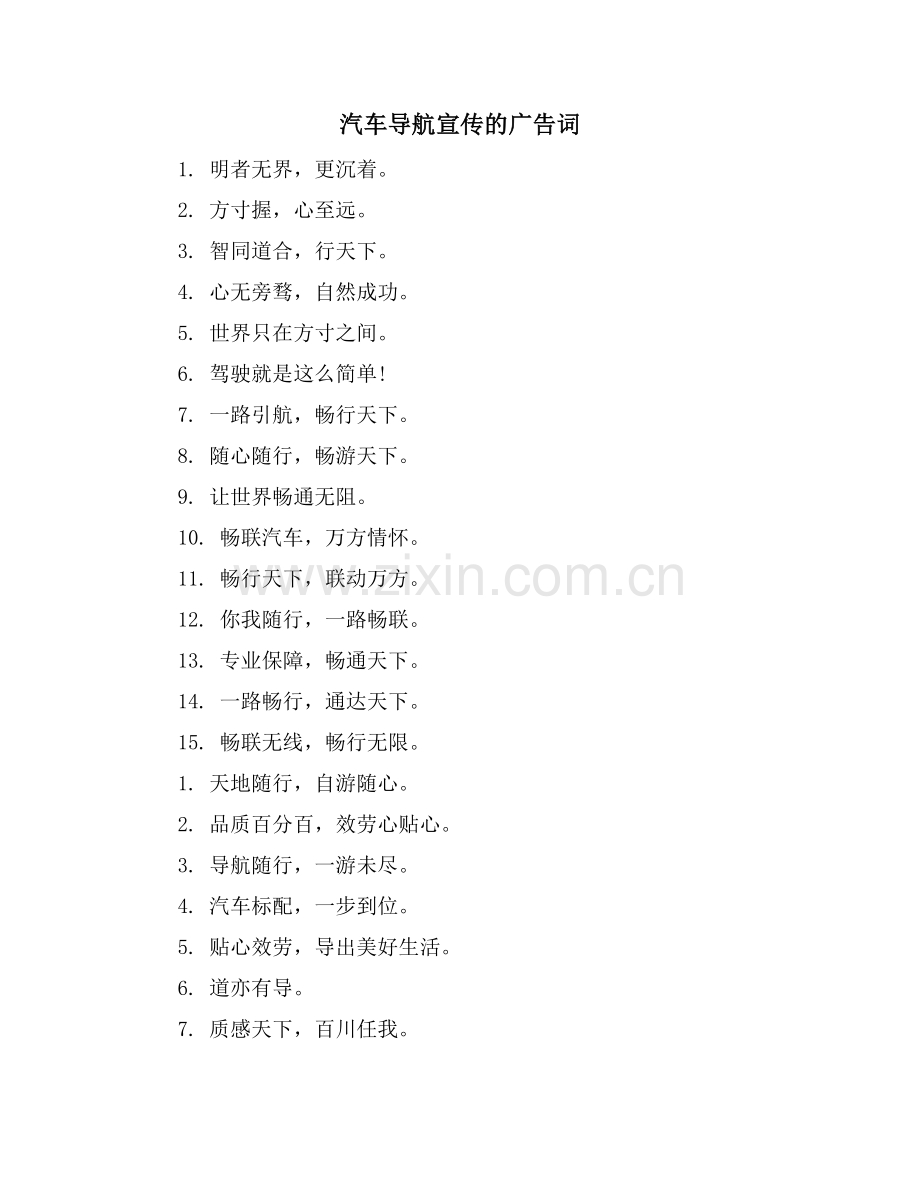 汽车导航宣传的广告词

1. 明者无界，更沉着。

2. 方寸握，心至远。

3. 智同道合，行天下。

4. 心无旁骛，自然成功。

5. 世界只在方寸之间。

6. 驾驶就是这么简单！

7. 一路引航，畅行天下。

8. 随心随行，畅游天下。

9. 让世界畅通无阻。

10. 畅联汽车，万方情怀。

11. 畅行天下，联动万方。

12. 你我随行，一路畅联。

13. 专业保障，畅通天下。

14. 一路畅行，通达天下。

15. 畅联无线，畅行无限。

1. 天地随行，自游随心。

2. 品质百分百，效劳心贴心。

3. 导航随行，一游未尽。

4. 汽车标配，一步到位。

5. 贴心效劳，导出美好生活。

6. 道亦有导。

7. 质感天下，百川任我。

www.zixin.com.cn